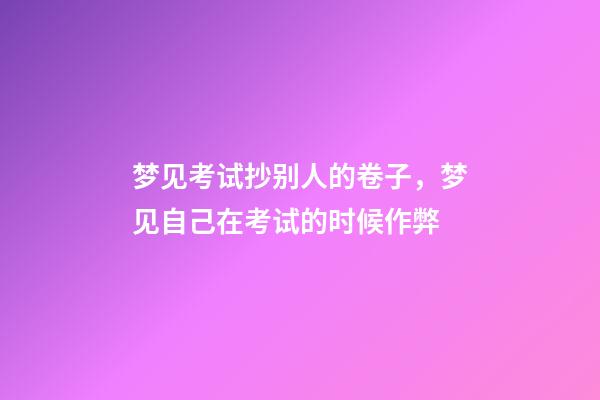 梦见考试抄别人的卷子，梦见自己在考试的时候作弊